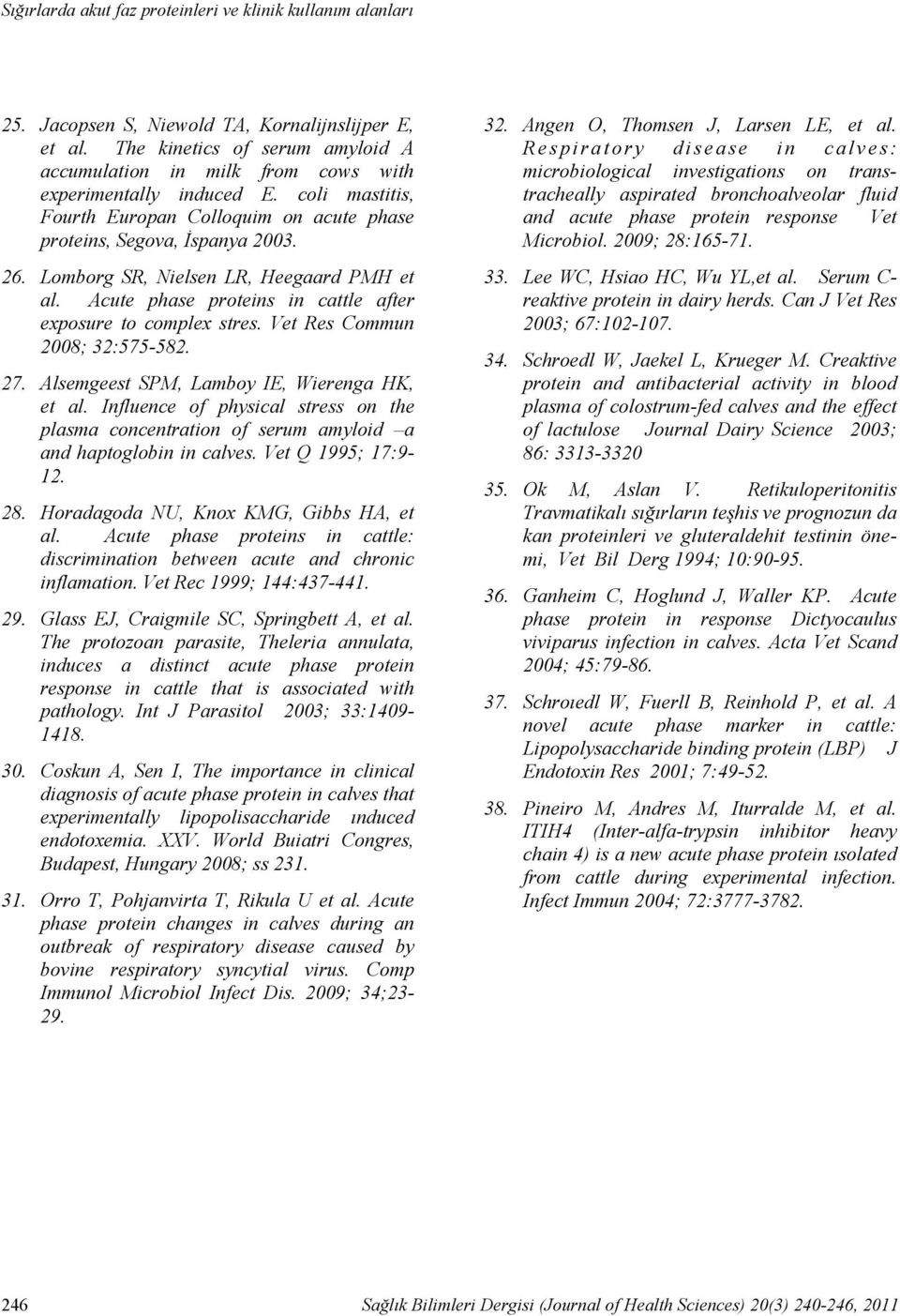 Sığırlarda akut faz proteinleri ve klinik kullanım alanları

25. Jacopsen S, Niewold TA, Kornalijnslijper E, et al. The kinetics of serum amyloid A accumulation in milk from cows with experimentally induced E. coli mastitis, Fourth Europan Colloquim on acute phase proteins, Segova, İspanya 2003.

26. Lomborg SR, Nielsen LR, Heegaard PMH et al. Acute phase proteins in cattle after exposure to complex stres. Vet Res Commun 2008; 32:575-582.

27. Alsemgeest SPM, Lamboy IE, Wierenga HK, et al. Influence of physical stress on the plasma concentration of serum amyloid –a and haptoglobin in calves. Vet Q 1995; 17:9-12.

28. Horadagoda NU, Knox KMG, Gibbs HA, et al. Acute phase proteins in cattle: discrimination between acute and chronic inflamation. Vet Rec 1999; 144:437-441.

29. Glass EJ, Craigmile SC, Springbett A, et al. The protozoan parasite, Theleria annulata, induces a distinct acute phase protein response in cattle that is associated with pathology. Int J Parasitol 2003; 33:1409-1418.

30. Coskun A, Sen I, The importance in clinical diagnosis of acute phase protein in calves that experimentally lipopolisaccharide ınduced endotoxemia. XXV. World Buiatri Congres, Budapest, Hungary 2008; ss 231.

31. Orro T, Pohjanvirta T, Rikula U et al. Acute phase protein changes in calves during an outbreak of respiratory disease caused by bovine respiratory syncytial virus. Comp Immunol Microbiol Infect Dis. 2009; 34;23-29.

32. Angen O, Thomsen J, Larsen LE, et al. Respiratory disease in calves: microbiological investigations on transtracheally aspirated bronchoalveolar fluid and acute phase protein response Vet Microbiol. 2009; 28:165-71.

33. Lee WC, Hsiao HC, Wu YL,et al. Serum C-reaktive protein in dairy herds. Can J Vet Res 2003; 67:102-107.

34. Schroedl W, Jaekel L, Krueger M. Creaktive protein and antibacterial activity in blood plasma of colostrum-fed calves and the effect of lactulose Journal Dairy Science 2003; 86: 3313-3320

35. Ok M, Aslan V. Retikuloperitonitis Travmatikalı sığırların teşhis ve prognozun da kan proteinleri ve gluteraldehit testinin önemi, Vet Bil Derg 1994; 10:90-95.

36. Ganheim C, Hoglund J, Waller KP. Acute phase protein in response Dictyocaulus viviparus infection in calves. Acta Vet Scand 2004; 45:79-86.

37. Schroıedl W, Fuerll B, Reinhold P, et al. A novel acute phase marker in cattle: Lipopolysaccharide binding protein (LBP) J Endotoxin Res 2001; 7:49-52.

38. Pineiro M, Andres M, Iturralde M, et al. ITIH4 (Inter-alfa-trypsin inhibitor heavy chain 4) is a new acute phase protein ısolated from cattle during experimental infection. Infect Immun 2004; 72:3777-3782.

246 Sağlık Bilimleri Dergisi (Journal of Health Sciences) 20(3) 240-246, 2011